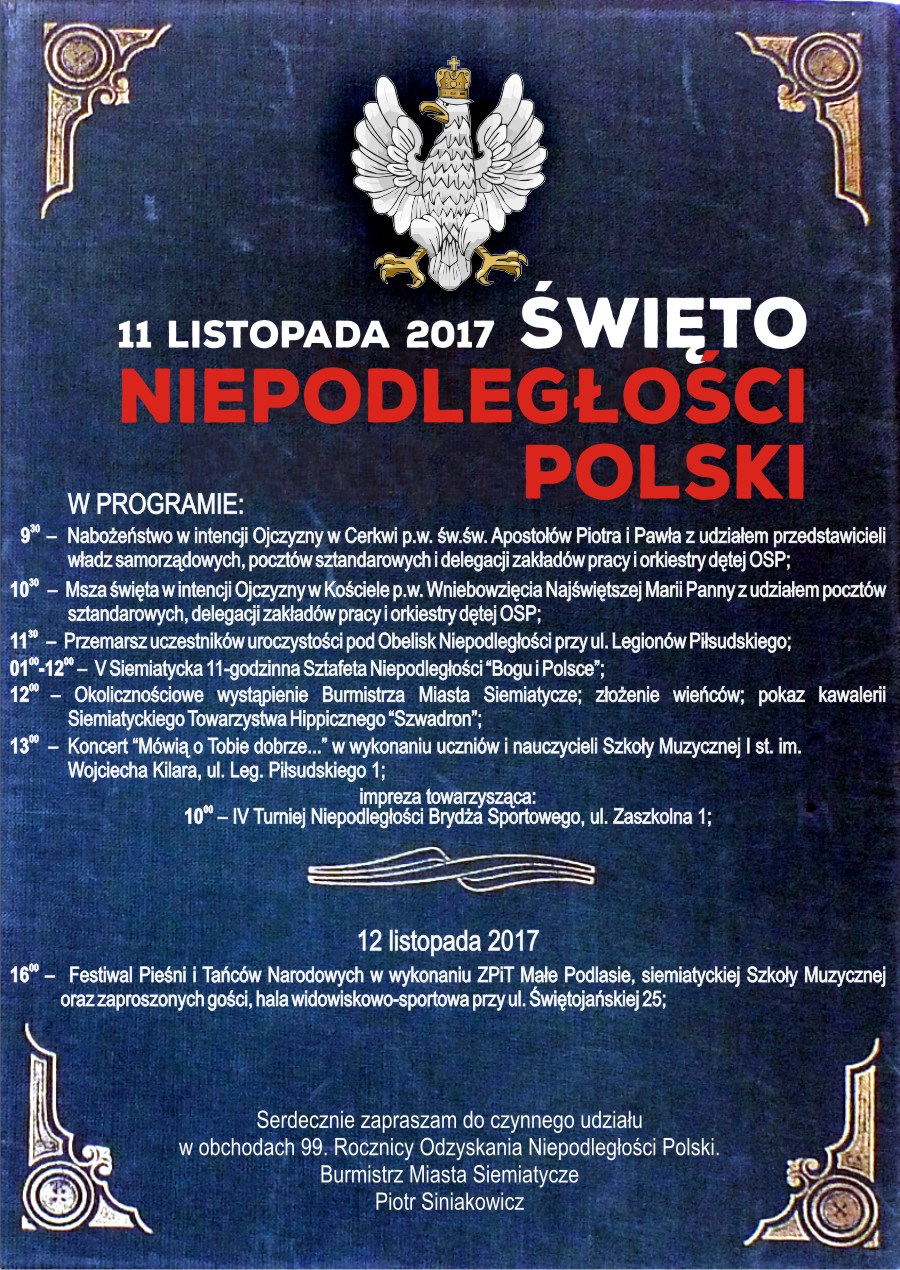 11 LISTOPADA 2017 ŚWIĘTO NIEPODLEGŁOŚCI POLSKI

W PROGRAMIE:

$9^{30}$ – Nabożeństwo w intencji Ojczyzny w Cerkwi p.w. św.św. Apostołów Piotra i Pawła z udziałem przedstawicieli władz samorządowych, pocztów sztandarowych i delegacji zakładów pracy i orkiestry dętej OSP;

$10^{30}$ – Msza święta w intencji Ojczyzny w Kościele p.w. Wniebowzięcia Najświętszej Marii Panny z udziałem pocztów sztandarowych, delegacji zakładów pracy i orkiestry dętej OSP;

$11^{30}$ – Przemarsz uczestników uroczystości pod Obelisk Niepodległości przy ul. Legionów Piłsudskiego;

$01^{00}$-$12^{00}$ – V Siemiatycka 11-godzinna Sztafeta Niepodległości "Bogu i Polsce";

$12^{00}$ – Okolicznościowe wystąpienie Burmistrza Miasta Siemiatycze; złożenie wieńców; pokaz kawalerii Siemiatyckiego Towarzystwa Hippicznego "Szwadron";

$13^{00}$ – Koncert "Mówią o Tobie dobrze..." w wykonaniu uczniów i nauczycieli Szkoły Muzycznej I st. im. Wojciecha Kilara, ul. Leg. Piłsudskiego 1;

impreza towarzysząca:
$10^{00}$ – IV Turniej Niepodległości Brydża Sportowego, ul. Zaszkolna 1;

12 listopada 2017

$16^{00}$ – Festiwal Pieśni i Tańców Narodowych w wykonaniu ZPiT Małe Podlasie, siemiatyckiej Szkoły Muzycznej oraz zaproszonych gości, hala widowiskowo-sportowa przy ul. Świętojańskiej 25;

Serdecznie zapraszam do czynnego udziału
w obchodach 99. Rocznicy Odzyskania Niepodległości Polski.
Burmistrz Miasta Siemiatycze
Piotr Siniakowicz